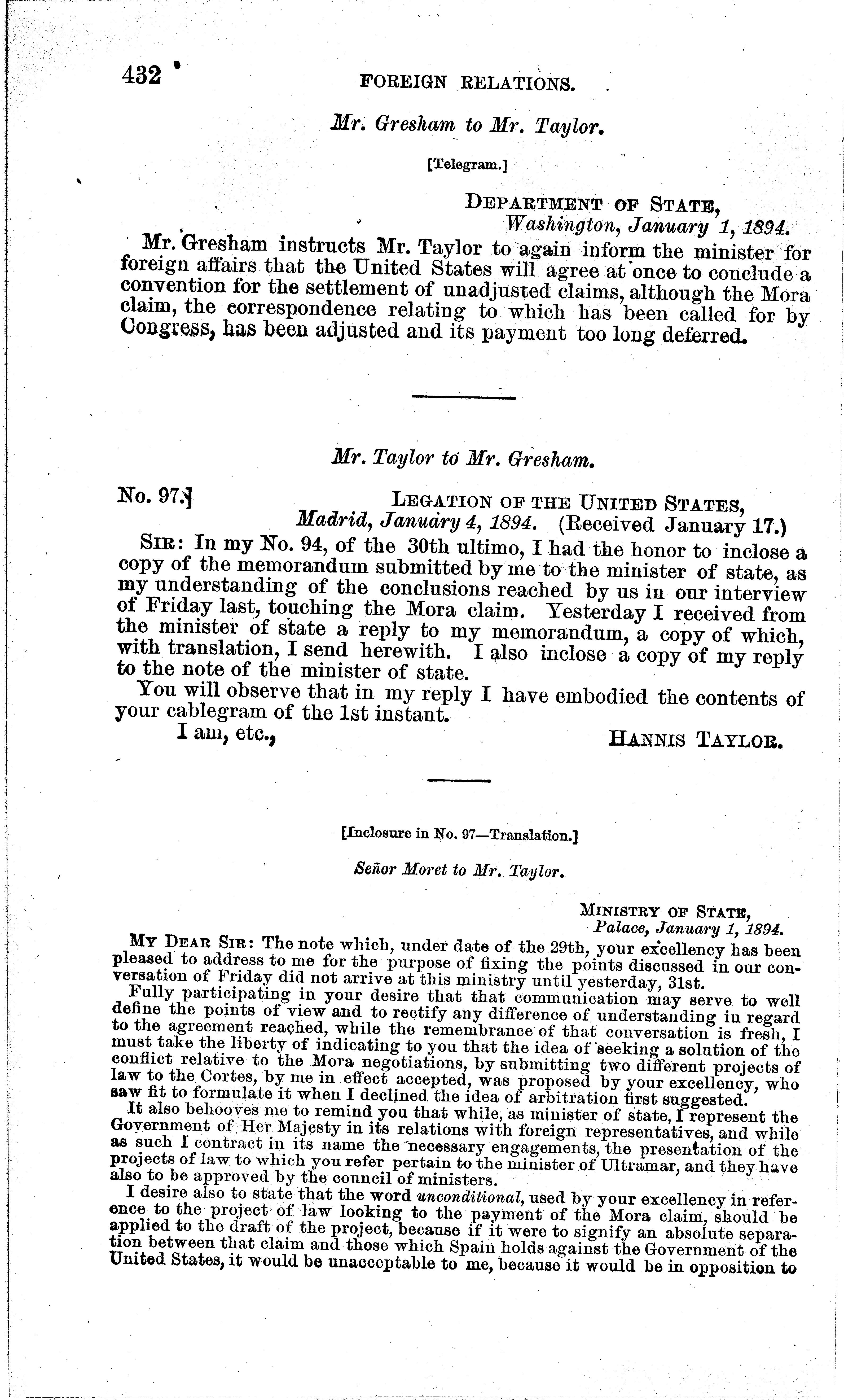 432 FOREIGN RELATIONS.

Mr. Gresham to Mr. Taylor.

[Telegram.]

DEPARTMENT OF STATE,
Washington, January 1, 1894.

Mr. Gresham instructs Mr. Taylor to again inform the minister for foreign affairs that the United States will agree at once to conclude a convention for the settlement of unadjusted claims, although the Mora claim, the correspondence relating to which has been called for by Congress, has been adjusted and its payment too long deferred.

Mr. Taylor to Mr. Gresham.

No. 97.] LEGATION OF THE UNITED STATES,
Madrid, January 4, 1894. (Received January 17.)

SIR: In my No. 94, of the 30th ultimo, I had the honor to inclose a copy of the memorandum submitted by me to the minister of state, as my understanding of the conclusions reached by us in our interview of Friday last, touching the Mora claim. Yesterday I received from the minister of state a reply to my memorandum, a copy of which, with translation, I send herewith. I also inclose a copy of my reply to the note of the minister of state.

You will observe that in my reply I have embodied the contents of your cablegram of the 1st instant.

I am, etc., HANNIS TAYLOR.

[Inclosure in No. 97—Translation.]

Señor Moret to Mr. Taylor.

MINISTRY OF STATE,
Palace, January 1, 1894.

MY DEAR SIR: The note which, under date of the 29th, your excellency has been pleased to address to me for the purpose of fixing the points discussed in our conversation of Friday did not arrive at this ministry until yesterday, 31st.

Fully participating in your desire that that communication may serve to well define the points of view and to rectify any difference of understanding in regard to the agreement reached, while the remembrance of that conversation is fresh, I must take the liberty of indicating to you that the idea of seeking a solution of the conflict relative to the Mora negotiations, by submitting two different projects of law to the Cortes, by me in effect accepted, was proposed by your excellency, who saw fit to formulate it when I declined the idea of arbitration first suggested.

It also behooves me to remind you that while, as minister of state, I represent the Government of Her Majesty in its relations with foreign representatives, and while as such I contract in its name the necessary engagements, the presentation of the projects of law to which you refer pertain to the minister of Ultramar, and they have also to be approved by the council of ministers.

I desire also to state that the word unconditional, used by your excellency in reference to the project of law looking to the payment of the Mora claim, should be applied to the draft of the project, because if it were to signify an absolute separation between that claim and those which Spain holds against the Government of the United States, it would be unacceptable to me, because it would be in opposition to